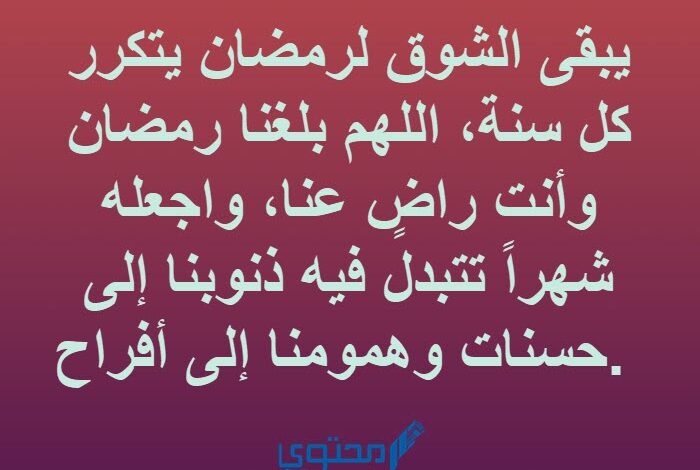 يبقى الشوق لرمضان يتكرر كل سنة، اللهم بلغنا رمضان وأنت راضٍ عنا، واجعله شهراً تتبدل فيه ذنوبنا إلى حسنات وهمومنا إلى أفراح.

محتوى